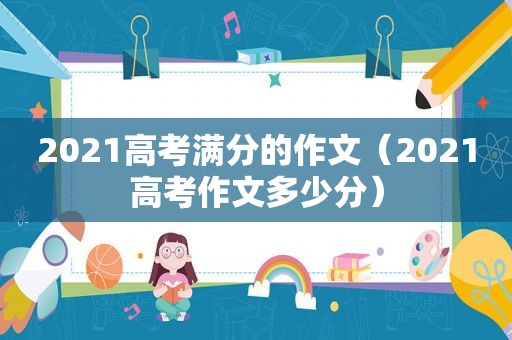 2021高考满分的作文（2021高考作文多少分）